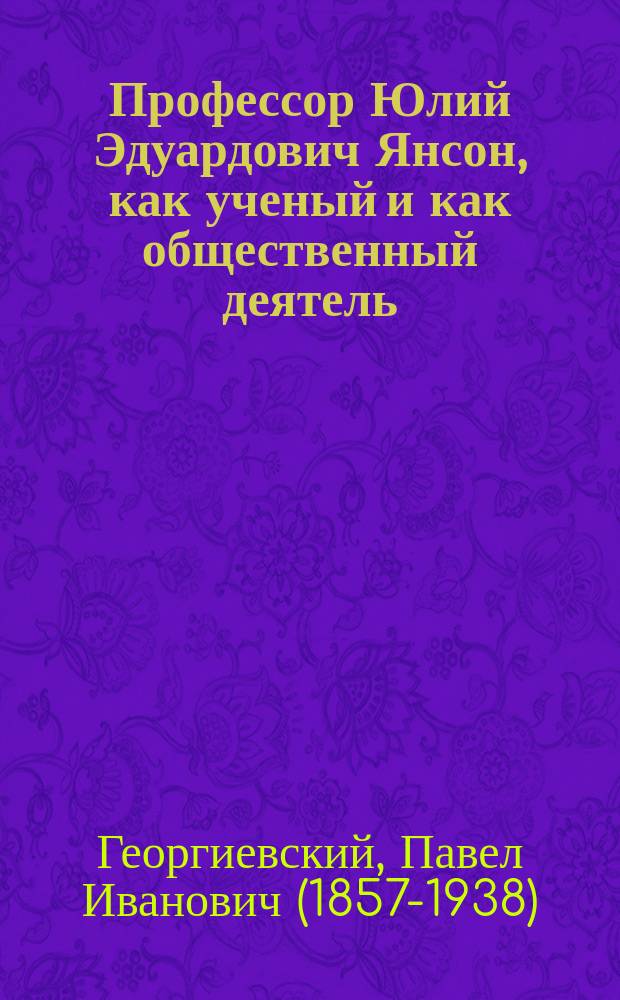 Профессор Юлий Эдуардович Янсон, как ученый и как общественный деятель

Георгиевский, Павел Иванович (1857-1938)